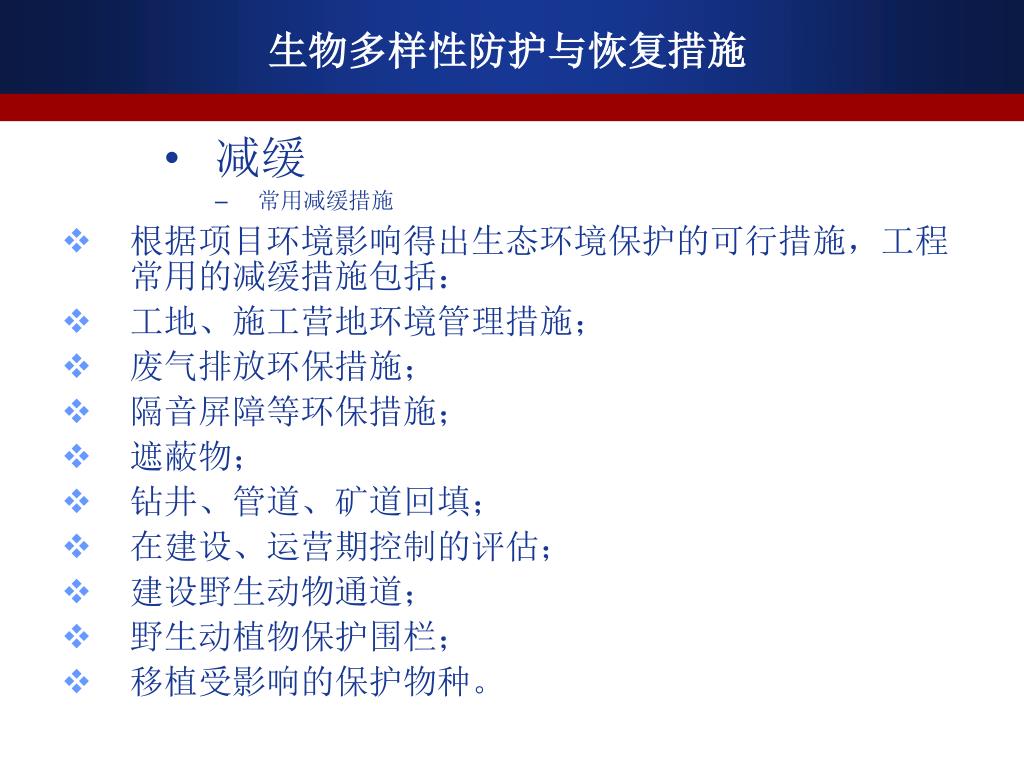 生物多样性防护与恢复措施

• 减缓
– 常用减缓措施

❖ 根据项目环境影响得出生态环境保护的可行措施，工程常用的减缓措施包括：
❖ 工地、施工营地环境管理措施；
❖ 废气排放环保措施；
❖ 隔音屏障等环保措施；
❖ 遮蔽物；
❖ 钻井、管道、矿道回填；
❖ 在建设、运营期控制的评估；
❖ 建设野生动物通道；
❖ 野生动植物保护围栏；
❖ 移植受影响的保护物种。